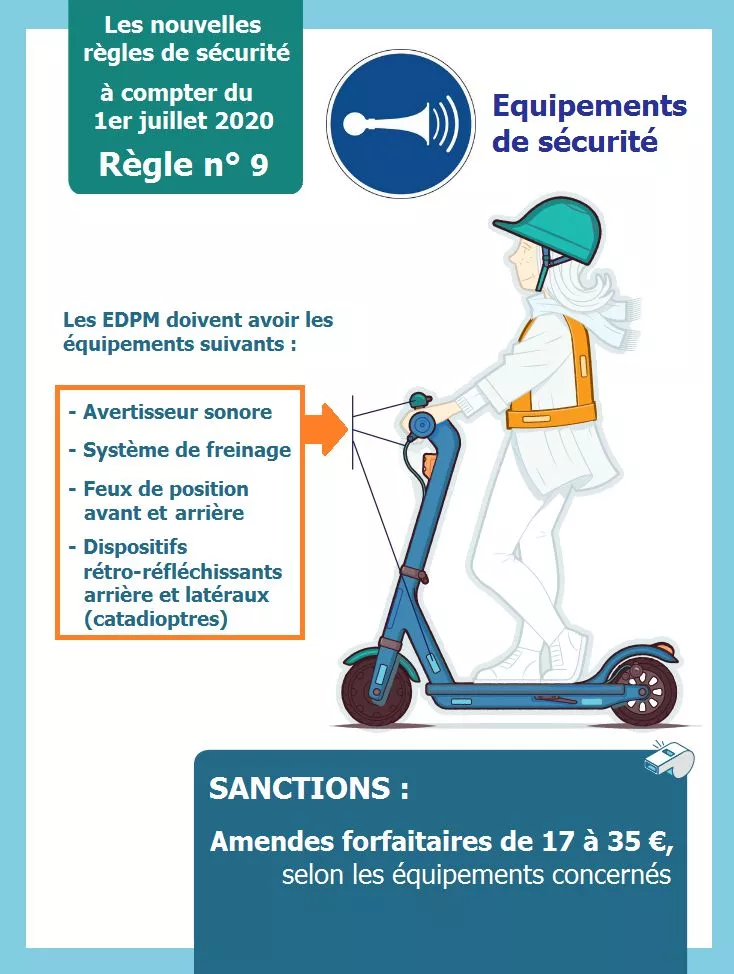 Les nouvelles règles de sécurité

à compter du 1er juillet 2020

Règle n° 9

Equipements de sécurité

Les EDPM doivent avoir les équipements suivants :

- Avertisseur sonore
- Système de freinage
- Feux de position avant et arrière
- Dispositifs rétro-réfléchissants arrière et latéraux (catadioptres)

SANCTIONS :

Amendes forfaitaires de 17 à 35 €, selon les équipements concernés